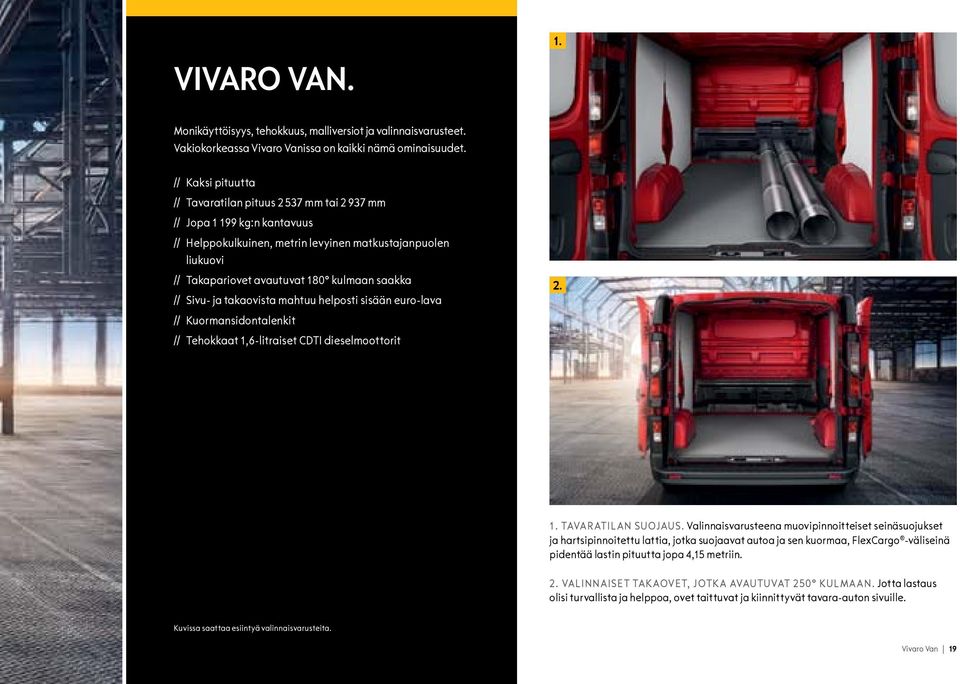 VIVARO VAN.

Monikäyttöisyys, tehokkuus, malliversiot ja valinnaisvarusteet. Vakiokorkeassa Vivaro Vanissa on kaikki nämä ominaisuudet.

// Kaksi pituutta
// Tavaratilan pituus 2 537 mm tai 2 937 mm
// Jopa 1 199 kg:n kantavuus
// Helppokulkuinen, metrin levyinen matkustajanpuolen liukuovi
// Takapariovet avautuvat 180° kulmaan saakka
// Sivu- ja takaovista mahtuu helposti sisään euro-lava
// Kuormansidontalenkit
// Tehokkaat 1,6-litraiset CDTI dieselmoottorit

Kuvissa saattaa esiintyä valinnaisvarusteita.

1.

2.

1. TAVARATILAN SUOJAUS. Valinnaisvarusteena muovipinnoitteiset seinäsuojukset ja hartsipinnoitettu lattia, jotka suojaavat autoa ja sen kuormaa, FlexCargo®-väliseinä pidentää lastin pituutta jopa 4,15 metriin.

2. VALINNAISET TAKAOVET, JOTKA AVAUTUVAT 250° KULMAAN. Jotta lastaus olisi turvallista ja helppoa, ovet taittuvat ja kiinnittyvät tavara-auton sivuille.

Vivaro Van | 19